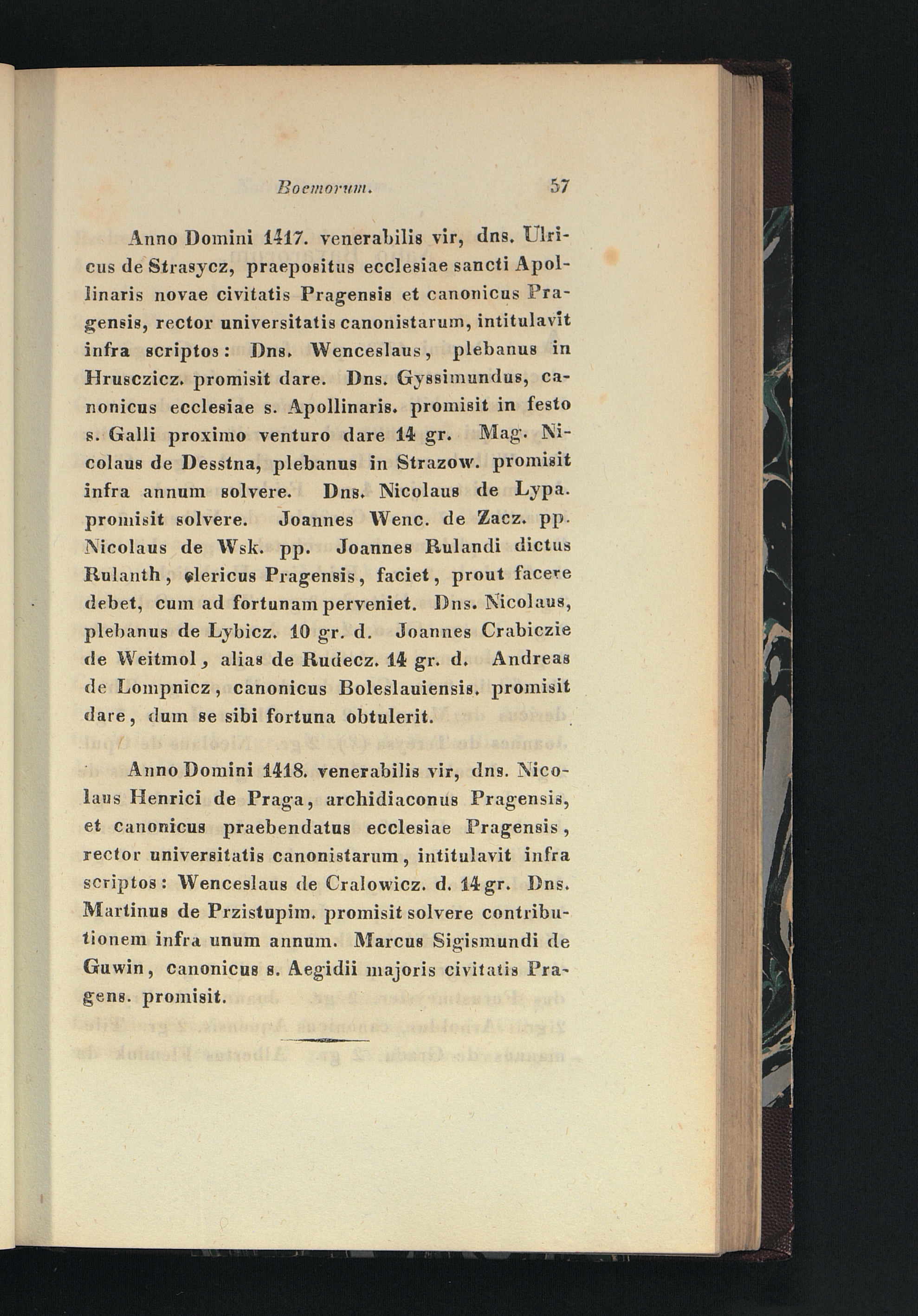 Boemorum. 57

Anno Domini 1417. venerabilis vir, dns. Ulricus de Strasycz, praepositus ecclesiae sancti Apollinaris novae civitatis Pragensis et canonicus Pragensis, rector universitatis canonistarum, intitulavit infra scriptos: Dns. Wenceslaus, plebanus in Hrusczicz. promisit dare. Dns. Gyssimundus, canonicus ecclesiae s. Apollinaris. promisit in festo s. Galli proximo venturo dare 14 gr. Mag. Nicolaus de Desstna, plebanus in Strazow. promisit infra annum solvere. Dns. Nicolaus de Lypa. promisit solvere. Joannes Wenc. de Zacz. pp. Nicolaus de Wsk. pp. Joannes Rulandi dictus Rulanth, clericus Pragensis, faciet, prout facere debet, cum ad fortunam perveniet. Dns. Nicolaus, plebanus de Lybicz. 10 gr. d. Joannes Crabiczie de Weitmol, alias de Rudecz. 14 gr. d. Andreas de Lompnicz, canonicus Boleslauiensis. promisit dare, dum se sibi fortuna obtulerit.

Anno Domini 1418. venerabilis vir, dns. Nicolaus Henrici de Praga, archidiaconus Pragensis, et canonicus praebendatus ecclesiae Pragensis, rector universitatis canonistarum, intitulavit infra scriptos: Wenceslaus de Cralowicz. d. 14 gr. Dns. Martinus de Przistupim. promisit solvere contributionem infra unum annum. Marcus Sigismundi de Guwin, canonicus s. Aegidii majoris civitatis Pragens. promisit.